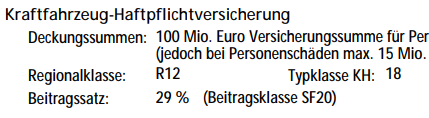 Kraftfahrzeug-Haftpflichtversicherung

Deckungssummen: 100 Mio. Euro Versicherungssumme für Per
(jedoch bei Personenschäden max. 15 Mio.

Regionalklasse: R12 Typklasse KH: 18

Beitragssatz: 29 % (Beitragsklasse SF20)